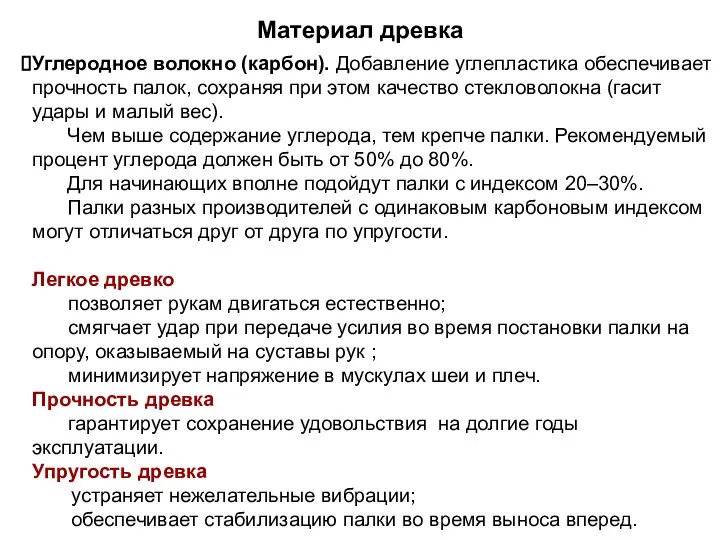 Материал древка

Углеродное волокно (карбон). Добавление углепластика обеспечивает прочность палок, сохраняя при этом качество стекловолокна (гасит удары и малый вес).

Чем выше содержание углерода, тем крепче палки. Рекомендуемый процент углерода должен быть от 50% до 80%.

Для начинающих вполне подойдут палки с индексом 20–30%.

Палки разных производителей с одинаковым карбоновым индексом могут отличаться друг от друга по упругости.

Легкое древко

позволяет рукам двигаться естественно;

смягчает удар при передаче усилия во время постановки палки на опору, оказываемый на суставы рук ;

минимизирует напряжение в мускулах шеи и плеч.

Прочность древка

гарантирует сохранение удовольствия на долгие годы эксплуатации.

Упругость древка

устраняет нежелательные вибрации;

обеспечивает стабилизацию палки во время выноса вперед.